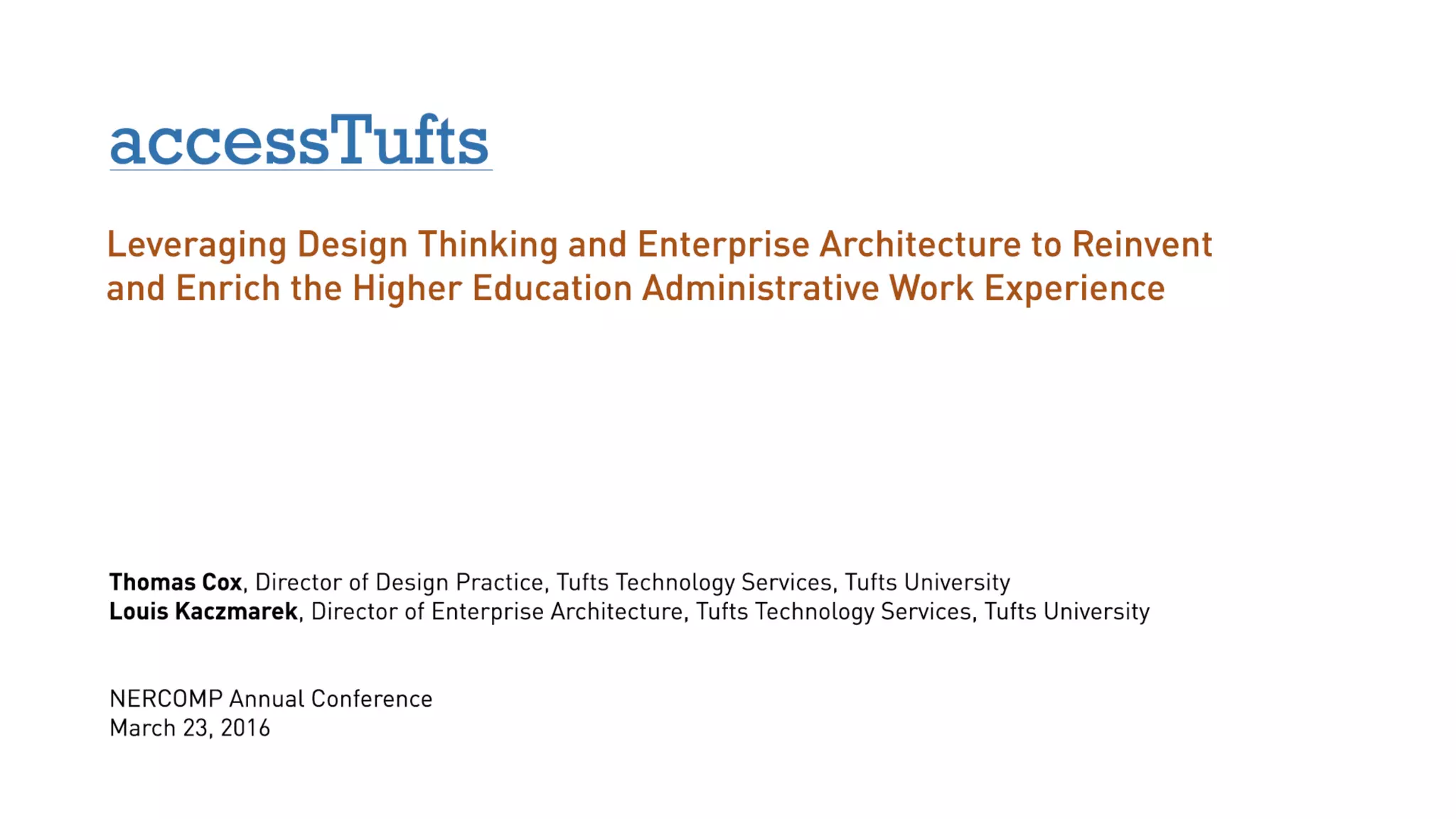 accessTufts

Leveraging Design Thinking and Enterprise Architecture to Reinvent and Enrich the Higher Education Administrative Work Experience

Thomas Cox, Director of Design Practice, Tufts Technology Services, Tufts University
Louis Kaczmarek, Director of Enterprise Architecture, Tufts Technology Services, Tufts University

NERCOMP Annual Conference
March 23, 2016